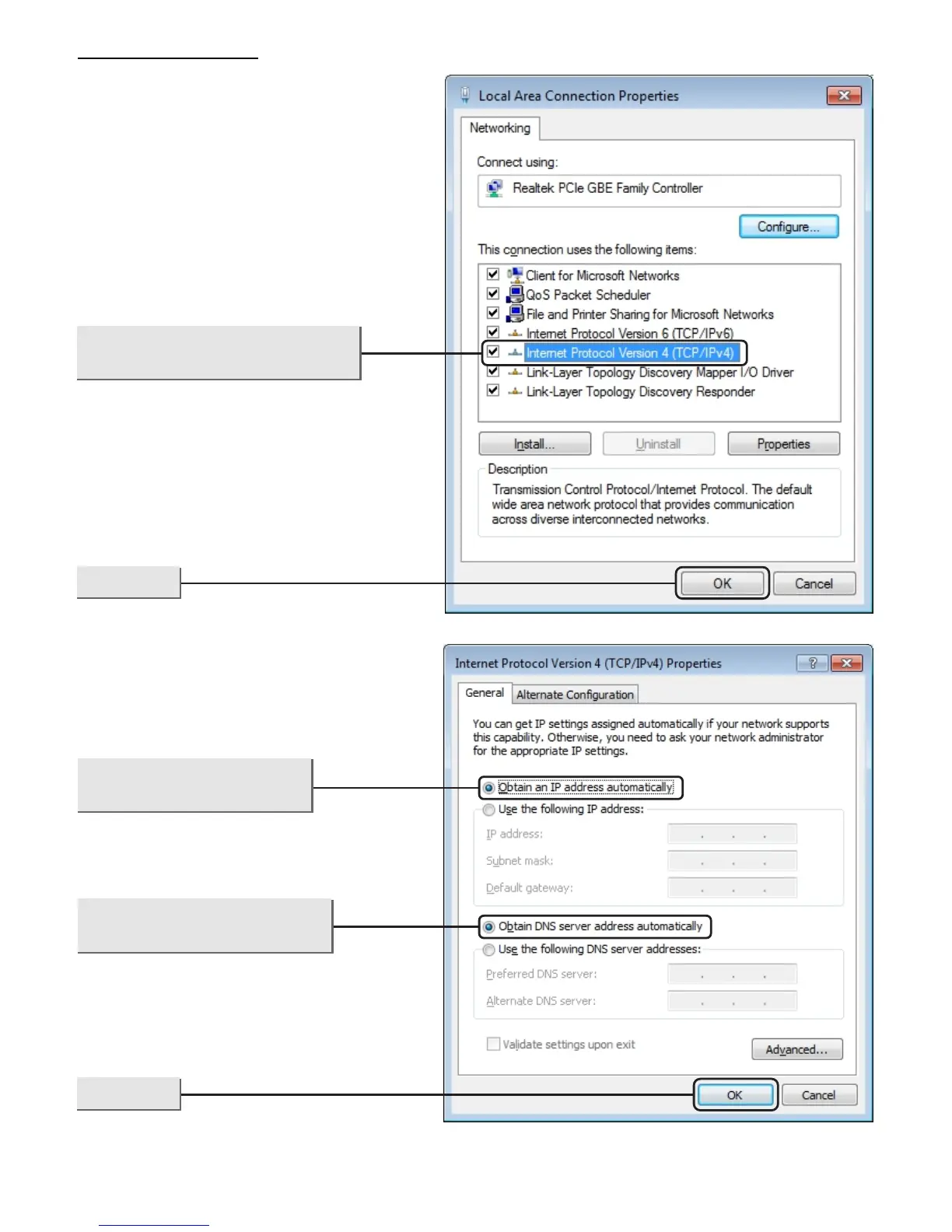 Local Area Connection Properties

Networking

Connect using:

Realtek PCIe GBE Family Controller

Configure...

This connection uses the following items:

Client for Microsoft Networks
QoS Packet Scheduler
File and Printer Sharing for Microsoft Networks
Internet Protocol Version 6 (TCP/IPv6)
Internet Protocol Version 4 (TCP/IPv4)
Link-Layer Topology Discovery Mapper I/O Driver
Link-Layer Topology Discovery Responder

Install... Uninstall Properties

Description

Transmission Control Protocol/Internet Protocol. The default wide area network protocol that provides communication across diverse interconnected networks.

OK Cancel

Internet Protocol Version 4 (TCP/IPv4) Properties

General Alternate Configuration

You can get IP settings assigned automatically if your network supports this capability. Otherwise, you need to ask your network administrator for the appropriate IP settings.

Obtain an IP address automatically

Use the following IP address:

IP address:

Subnet mask:

Default gateway:

Obtain DNS server address automatically

Use the following DNS server addresses:

Preferred DNS server:

Alternate DNS server:

Validate settings upon exit

Advanced...

OK Cancel